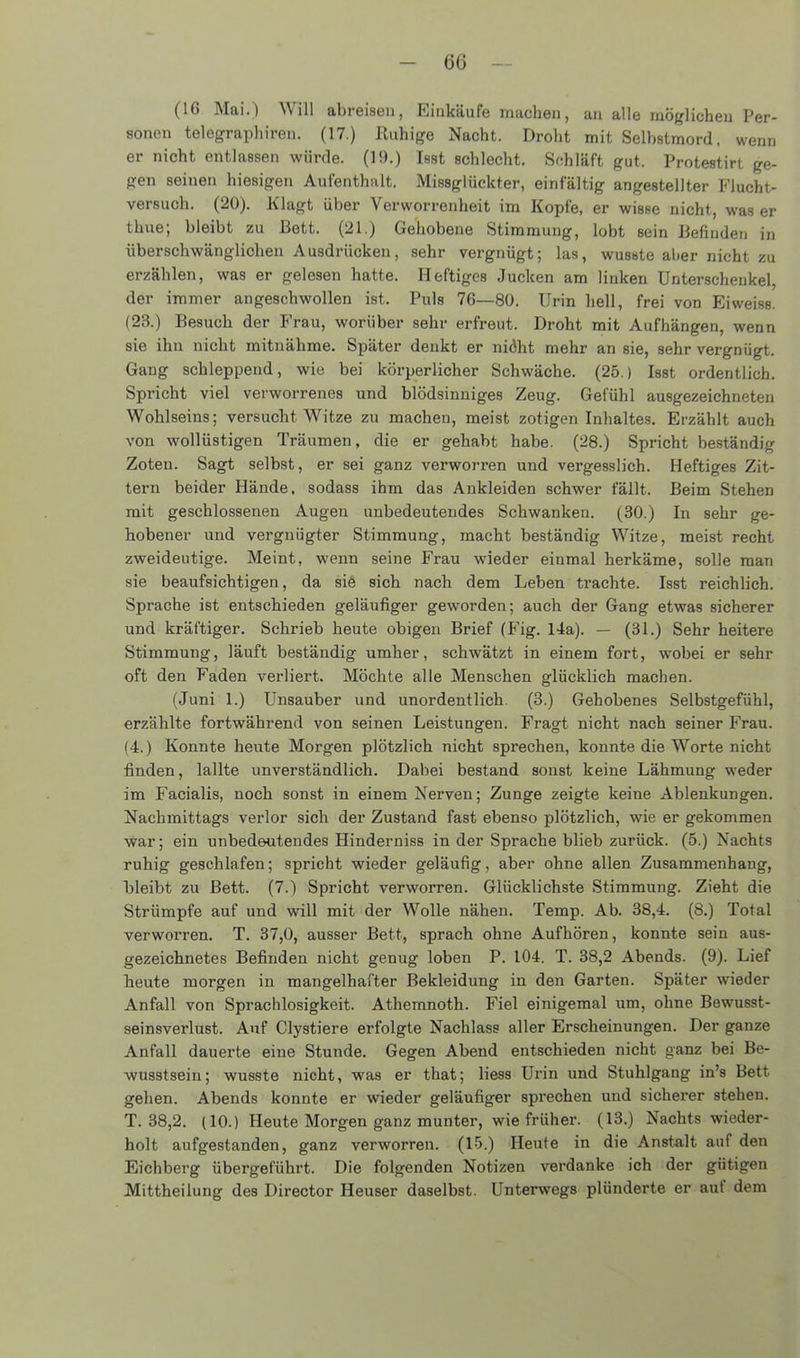 — 66 —

(16 Mai.) Will abreisen, Einkäufe machen, an alle möglichen Personen telegraphiren. (17.) Ruhige Nacht. Droht mit Selbstmord, wenn er nicht entlassen würde. (19.) Isst schlecht. Schläft gut. Protestirt gegen seinen hiesigen Aufenthalt. Missglückter, einfältig angestellter Fluchtversuch. (20). Klagt über Verworrenheit im Kopfe, er wisse nicht, was er thue; bleibt zu Bett. (21.) Gehobene Stimmung, lobt sein Befinden in überschwänglichen Ausdrücken, sehr vergnügt; las, wusste aber nicht zu erzählen, was er gelesen hatte. Heftiges Jucken am linken Unterschenkel, der immer angeschwollen ist. Puls 76—80. Urin hell, frei von Eiweiss. (23.) Besuch der Frau, worüber sehr erfreut. Droht mit Aufhängen, wenn sie ihn nicht mitnähme. Später denkt er nicht mehr an sie, sehr vergnügt. Gang schleppend, wie bei körperlicher Schwäche. (25.) Isst ordentlich. Spricht viel verworrenes und blödsinniges Zeug. Gefühl ausgezeichneten Wohlseins; versucht Witze zu machen, meist zotigen Inhaltes. Erzählt auch von wollüstigen Träumen, die er gehabt habe. (28.) Spricht beständig Zoten. Sagt selbst, er sei ganz verworren und vergesslich. Heftiges Zittern beider Hände, sodass ihm das Ankleiden schwer fällt. Beim Stehen mit geschlossenen Augen unbedeutendes Schwanken. (30.) In sehr gehobener und vergnügter Stimmung, macht beständig Witze, meist recht zweideutige. Meint, wenn seine Frau wieder einmal herkäme, solle man sie beaufsichtigen, da sie sich nach dem Leben trachte. Isst reichlich. Sprache ist entschieden geläufiger geworden; auch der Gang etwas sicherer und kräftiger. Schrieb heute obigen Brief (Fig. 14a). — (31.) Sehr heitere Stimmung, läuft beständig umher, schwätzt in einem fort, wobei er sehr oft den Faden verliert. Möchte alle Menschen glücklich machen.

(Juni 1.) Unsauber und unordentlich. (3.) Gehobenes Selbstgefühl, erzählte fortwährend von seinen Leistungen. Fragt nicht nach seiner Frau. (4.) Konnte heute Morgen plötzlich nicht sprechen, konnte die Worte nicht finden, lallte unverständlich. Dabei bestand sonst keine Lähmung weder im Facialis, noch sonst in einem Nerven; Zunge zeigte keine Ablenkungen. Nachmittags verlor sich der Zustand fast ebenso plötzlich, wie er gekommen war; ein unbedeutendes Hinderniss in der Sprache blieb zurück. (5.) Nachts ruhig geschlafen; spricht wieder geläufig, aber ohne allen Zusammenhang, bleibt zu Bett. (7.) Spricht verworren. Glücklichste Stimmung. Zieht die Strümpfe auf und will mit der Wolle nähen. Temp. Ab. 38,4. (8.) Total verworren. T. 37,0, ausser Bett, sprach ohne Aufhören, konnte sein ausgezeichnetes Befinden nicht genug loben P. 104. T. 38,2 Abends. (9). Lief heute morgen in mangelhafter Bekleidung in den Garten. Später wieder Anfall von Sprachlosigkeit. Athemnoth. Fiel einigemal um, ohne Bewusstseinsverlust. Auf Clystiere erfolgte Nachlass aller Erscheinungen. Der ganze Anfall dauerte eine Stunde. Gegen Abend entschieden nicht ganz bei Bewusstsein; wusste nicht, was er that; liess Urin und Stuhlgang in's Bett gehen. Abends konnte er wieder geläufiger sprechen und sicherer stehen. T. 38,2. (10.) Heute Morgen ganz munter, wie früher. (13.) Nachts wiederholt aufgestanden, ganz verworren. (15.) Heute in die Anstalt auf den Eichberg übergeführt. Die folgenden Notizen verdanke ich der gütigen Mittheilung des Director Heuser daselbst. Unterwegs plünderte er auf dem